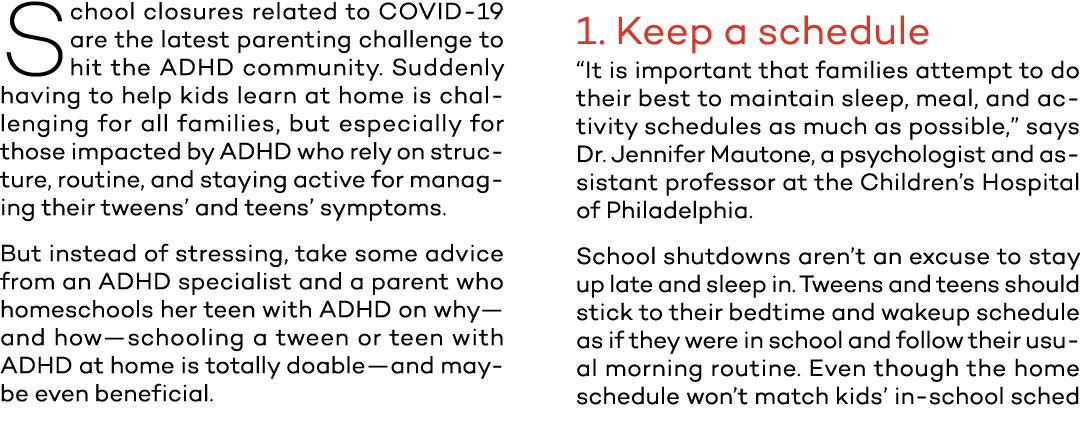 School closures related to COVID-19 are the latest parenting challenge to hit the ADHD community. Suddenly having to help kids learn at home is challenging for all families, but especially for those impacted by ADHD who rely on structure, routine, and staying active for managing their tweens' and teens' symptoms.

But instead of stressing, take some advice from an ADHD specialist and a parent who homeschools her teen with ADHD on why—and how—schooling a tween or teen with ADHD at home is totally doable—and maybe even beneficial.

1. Keep a schedule

"It is important that families attempt to do their best to maintain sleep, meal, and activity schedules as much as possible," says Dr. Jennifer Mautone, a psychologist and assistant professor at the Children's Hospital of Philadelphia.

School shutdowns aren't an excuse to stay up late and sleep in. Tweens and teens should stick to their bedtime and wakeup schedule as if they were in school and follow their usual morning routine. Even though the home schedule won't match kids' in-school sched